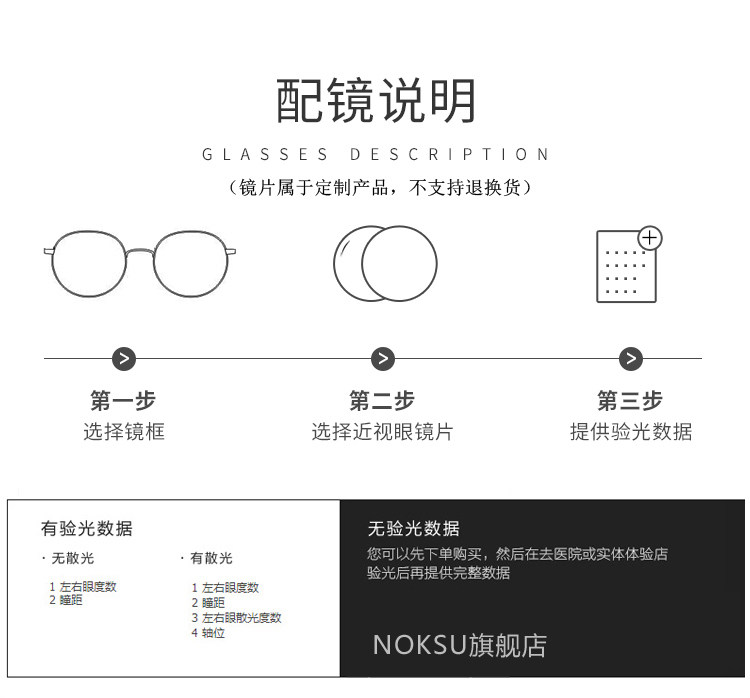 配镜说明

GLASSES DESCRIPTION

（镜片属于定制产品，不支持退换货）

第一步
选择镜框

第二步
选择近视眼镜片

第三步
提供验光数据

有验光数据

· 无散光

1 左右眼度数
2 瞳距

· 有散光

1 左右眼度数
2 瞳距
3 左右眼散光度数
4 轴位

无验光数据

您可以先下单购买，然后在去医院或实体体验店验光后再提供完整数据

NOKSU旗舰店